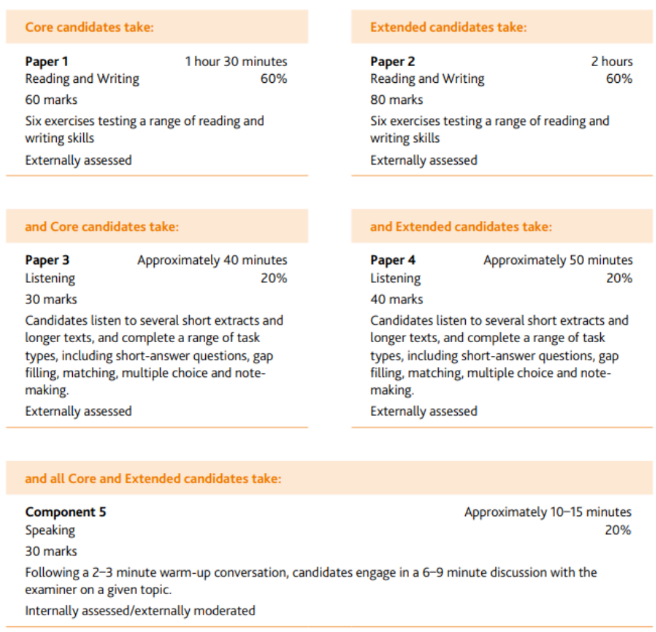 Core candidates take:

Paper 1 1 hour 30 minutes
Reading and Writing 60%
60 marks
Six exercises testing a range of reading and writing skills
Externally assessed

Extended candidates take:

Paper 2 2 hours
Reading and Writing 60%
80 marks
Six exercises testing a range of reading and writing skills
Externally assessed

and Core candidates take:

Paper 3 Approximately 40 minutes
Listening 20%
30 marks
Candidates listen to several short extracts and longer texts, and complete a range of task types, including short-answer questions, gap filling, matching, multiple choice and note-making.
Externally assessed

and Extended candidates take:

Paper 4 Approximately 50 minutes
Listening 20%
40 marks
Candidates listen to several short extracts and longer texts, and complete a range of task types, including short-answer questions, gap filling, matching, multiple choice and note-making.
Externally assessed

and all Core and Extended candidates take:

Component 5 Approximately 10–15 minutes
Speaking 20%
30 marks
Following a 2–3 minute warm-up conversation, candidates engage in a 6–9 minute discussion with the examiner on a given topic.
Internally assessed/externally moderated